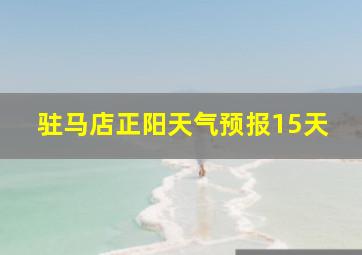 驻马店正阳天气预报15天